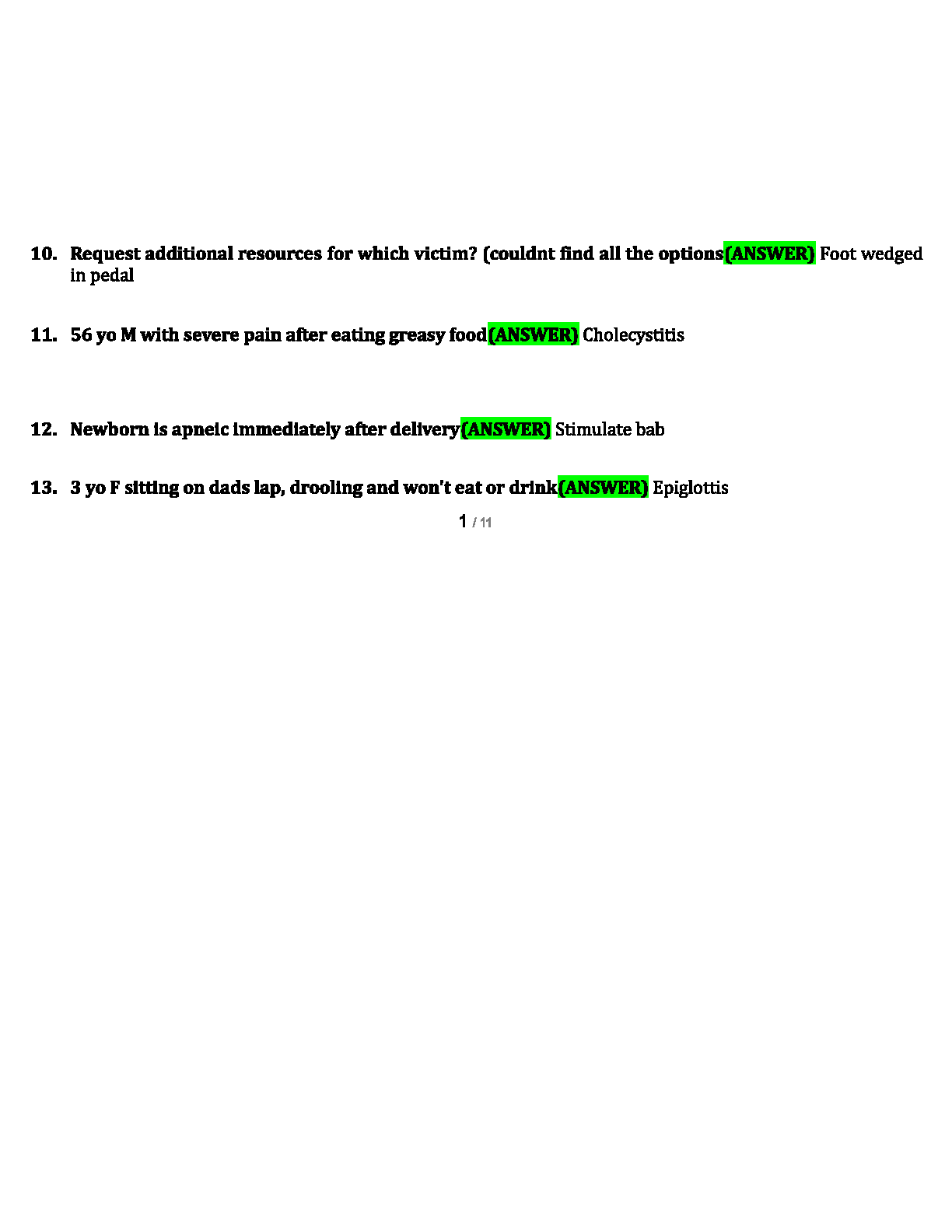 10. Request additional resources for which victim? (couldnt find all the options(ANSWER) Foot wedged in pedal

11. 56 yo M with severe pain after eating greasy food(ANSWER) Cholecystitis

12. Newborn is apneic immediately after delivery(ANSWER) Stimulate bab

13. 3 yo F sitting on dads lap, drooling and won't eat or drink(ANSWER) Epiglottis

1 / 11